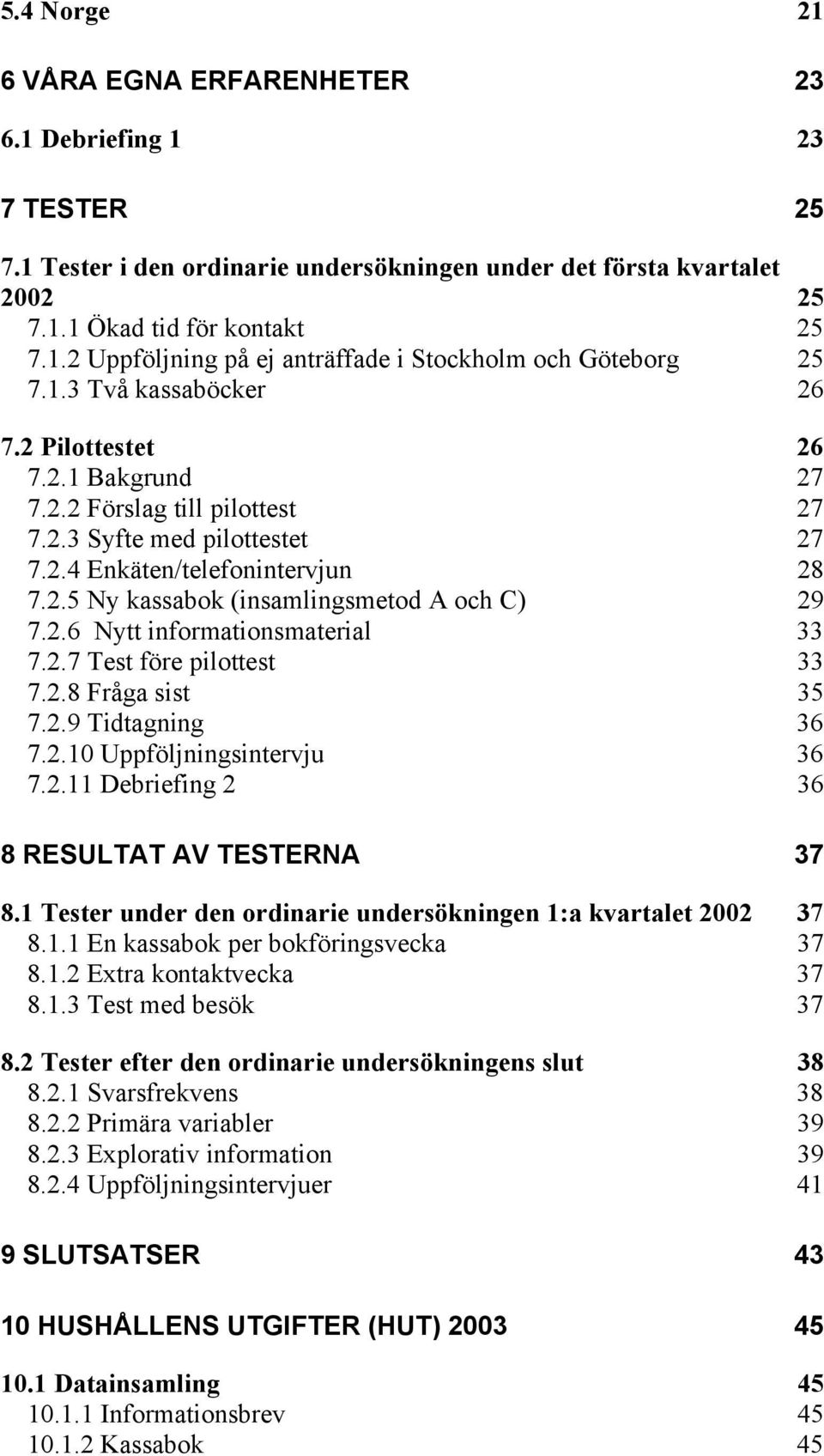 5.4 Norge 21

6 VÅRA EGNA ERFARENHETER 23

6.1 Debriefing 1 23

7 TESTER 25

7.1 Tester i den ordinarie undersökningen under det första kvartalet 2002 25

7.1.1 Ökad tid för kontakt 25

7.1.2 Uppföljning på ej anträffade i Stockholm och Göteborg 25

7.1.3 Två kassaböcker 26

7.2 Pilottestet 26

7.2.1 Bakgrund 27

7.2.2 Förslag till pilottest 27

7.2.3 Syfte med pilottestet 27

7.2.4 Enkäten/telefonintervjun 28

7.2.5 Ny kassabok (insamlingsmetod A och C) 29

7.2.6 Nytt informationsmaterial 33

7.2.7 Test före pilottest 33

7.2.8 Fråga sist 35

7.2.9 Tidtagning 36

7.2.10 Uppföljningsintervju 36

7.2.11 Debriefing 2 36

8 RESULTAT AV TESTERNA 37

8.1 Tester under den ordinarie undersökningen 1:a kvartalet 2002 37

8.1.1 En kassabok per bokföringsvecka 37

8.1.2 Extra kontaktvecka 37

8.1.3 Test med besök 37

8.2 Tester efter den ordinarie undersökningens slut 38

8.2.1 Svarsfrekvens 38

8.2.2 Primära variabler 39

8.2.3 Explorativ information 39

8.2.4 Uppföljningsintervjuer 41

9 SLUTSATSER 43

10 HUSHÅLLENS UTGIFTER (HUT) 2003 45

10.1 Datainsamling 45

10.1.1 Informationsbrev 45

10.1.2 Kassabok 45